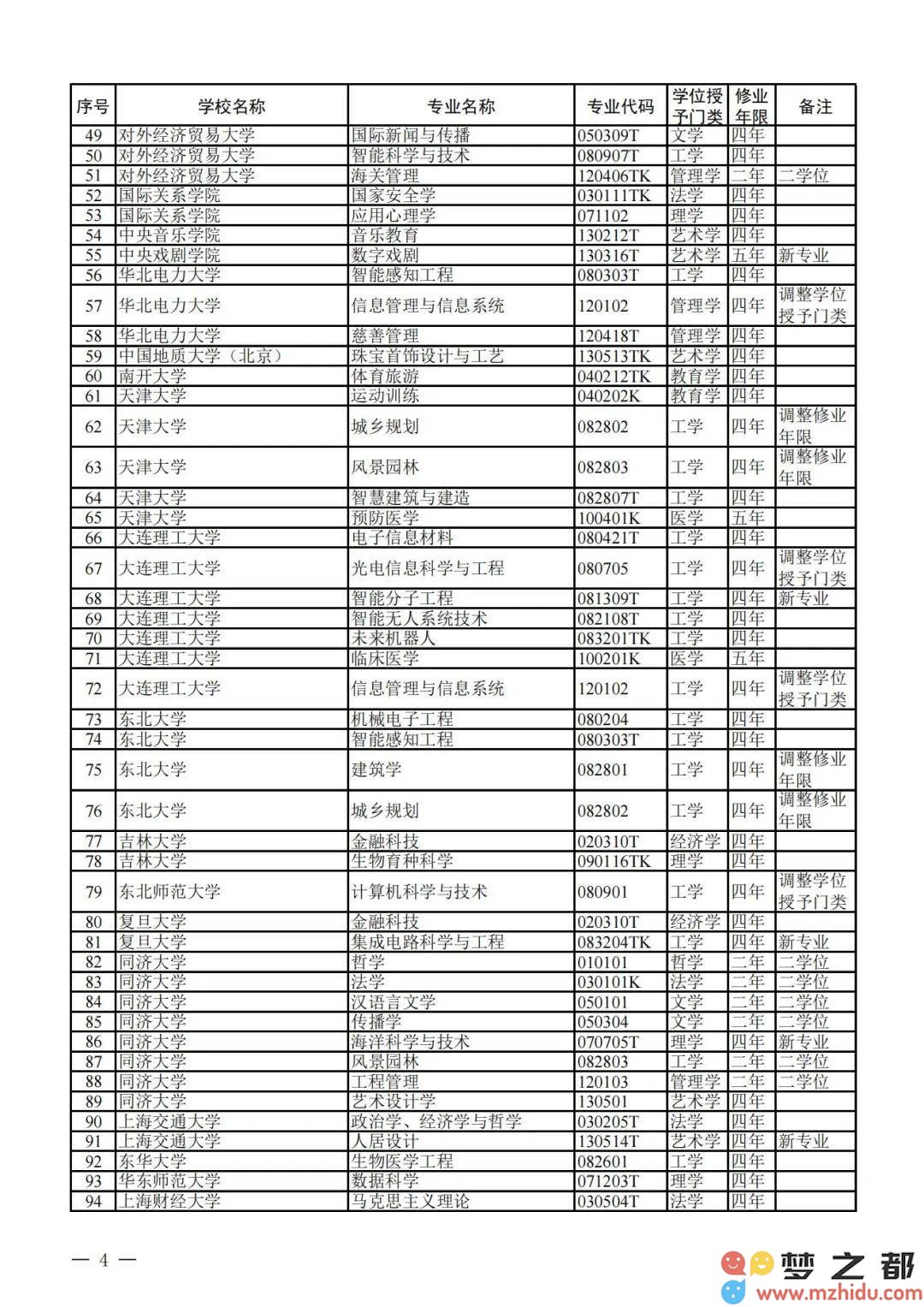 | 序号 | 学校名称 | 专业名称 | 专业代码 | 学位授予门类 | 修业年限 | 备注 |
|---|---|---|---|---|---|---|
| 49 | 对外经济贸易大学 | 国际新闻与传播 | 050309T | 文学 | 四年 | |
| 50 | 对外经济贸易大学 | 智能科学与技术 | 080907T | 工学 | 四年 | |
| 51 | 对外经济贸易大学 | 海关管理 | 120406TK | 管理学 | 二年 | 二学位 |
| 52 | 国际关系学院 | 国家安全学 | 030111TK | 法学 | 四年 | |
| 53 | 国际关系学院 | 应用心理学 | 071102 | 理学 | 四年 | |
| 54 | 中央音乐学院 | 音乐教育 | 130212T | 艺术学 | 四年 | |
| 55 | 中央戏剧学院 | 数字戏剧 | 130316T | 艺术学 | 五年 | 新专业 |
| 56 | 华北电力大学 | 智能感知工程 | 080303T | 工学 | 四年 | |
| 57 | 华北电力大学 | 信息管理与信息系统 | 120102 | 管理学 | 四年 | 调整学位授予门类 |
| 58 | 华北电力大学 | 慈善管理 | 120418T | 管理学 | 四年 | |
| 59 | 中国地质大学（北京） | 珠宝首饰设计与工艺 | 130513TK | 艺术学 | 四年 | |
| 60 | 南开大学 | 体育旅游 | 040212TK | 教育学 | 四年 | |
| 61 | 天津大学 | 运动训练 | 040202K | 教育学 | 四年 | |
| 62 | 天津大学 | 城乡规划 | 082802 | 工学 | 四年 | 调整修业年限 |
| 63 | 天津大学 | 风景园林 | 082803 | 工学 | 四年 | 调整修业年限 |
| 64 | 天津大学 | 智慧建筑与建造 | 082807T | 工学 | 四年 | |
| 65 | 天津大学 | 预防医学 | 100401K | 医学 | 五年 | |
| 66 | 大连理工大学 | 电子信息材料 | 080421T | 工学 | 四年 | |
| 67 | 大连理工大学 | 光电信息科学与工程 | 080705 | 工学 | 四年 | 调整学位授予门类 |
| 68 | 大连理工大学 | 智能分子工程 | 081309T | 工学 | 四年 | 新专业 |
| 69 | 大连理工大学 | 智能无人系统技术 | 082108T | 工学 | 四年 | |
| 70 | 大连理工大学 | 未来机器人 | 083201TK | 工学 | 四年 | |
| 71 | 大连理工大学 | 临床医学 | 100201K | 医学 | 五年 | |
| 72 | 大连理工大学 | 信息管理与信息系统 | 120102 | 工学 | 四年 | 调整学位授予门类 |
| 73 | 东北大学 | 机械电子工程 | 080204 | 工学 | 四年 | |
| 74 | 东北大学 | 智能感知工程 | 080303T | 工学 | 四年 | |
| 75 | 东北大学 | 建筑学 | 082801 | 工学 | 四年 | 调整修业年限 |
| 76 | 东北大学 | 城乡规划 | 082802 | 工学 | 四年 | 调整修业年限 |
| 77 | 吉林大学 | 金融科技 | 020310T | 经济学 | 四年 | |
| 78 | 吉林大学 | 生物育种科学 | 090116TK | 理学 | 四年 | |
| 79 | 东北师范大学 | 计算机科学与技术 | 080901 | 工学 | 四年 | 调整学位授予门类 |
| 80 | 复旦大学 | 金融科技 | 020310T | 经济学 | 四年 | |
| 81 | 复旦大学 | 集成电路科学与工程 | 083204TK | 工学 | 四年 | 新专业 |
| 82 | 同济大学 | 哲学 | 010101 | 哲学 | 二年 | 二学位 |
| 83 | 同济大学 | 法学 | 030101K | 法学 | 二年 | 二学位 |
| 84 | 同济大学 | 汉语言文学 | 050101 | 文学 | 二年 | 二学位 |
| 85 | 同济大学 | 传播学 | 050304 | 文学 | 二年 | 二学位 |
| 86 | 同济大学 | 海洋科学与技术 | 070705T | 理学 | 四年 | 新专业 |
| 87 | 同济大学 | 风景园林 | 082803 | 工学 | 二年 | 二学位 |
| 88 | 同济大学 | 工程管理 | 120103 | 管理学 | 二年 | 二学位 |
| 89 | 同济大学 | 艺术设计学 | 130501 | 艺术学 | 四年 | |
| 90 | 上海交通大学 | 政治学、经济学与哲学 | 030205T | 法学 | 四年 | |
| 91 | 上海交通大学 | 人居设计 | 130514T | 艺术学 | 四年 | 新专业 |
| 92 | 东华大学 | 生物医学工程 | 082601 | 工学 | 四年 | |
| 93 | 华东师范大学 | 数据科学 | 071203T | 理学 | 四年 | |
| 94 | 上海财经大学 | 马克思主义理论 | 030504T | 法学 | 四年 | |

— 4 —

梦之都 www.mzhidu.com